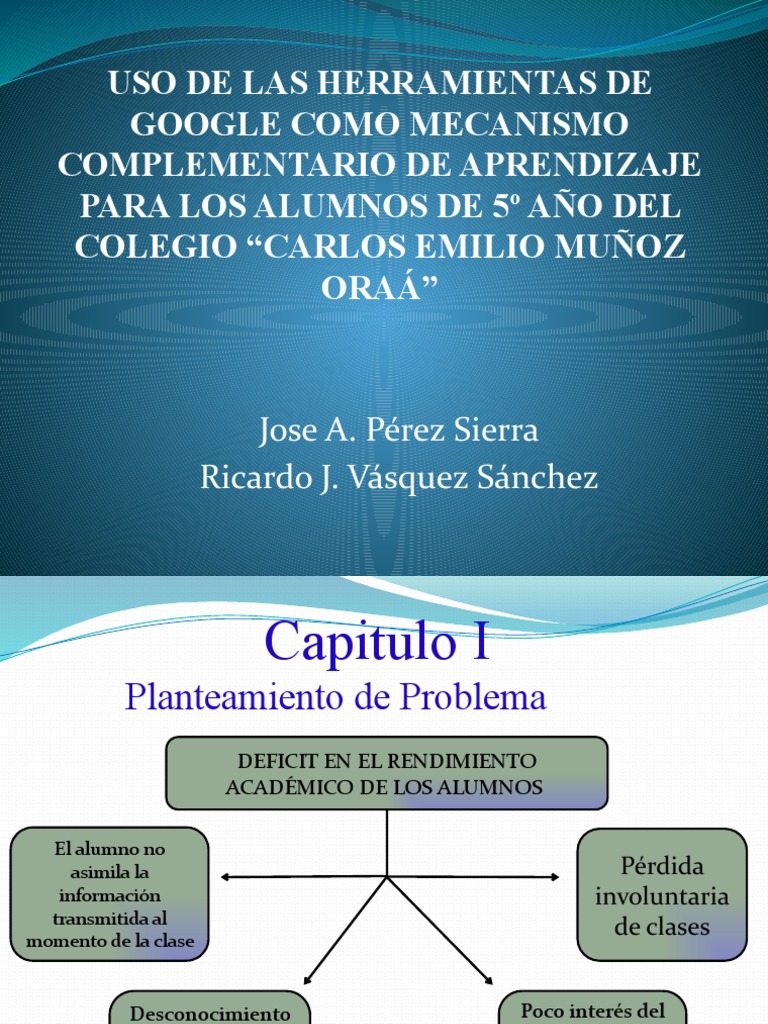 USO DE LAS HERRAMIENTAS DE GOOGLE COMO MECANISMO COMPLEMENTARIO DE APRENDIZAJE PARA LOS ALUMNOS DE 5º AÑO DEL COLEGIO “CARLOS EMILIO MUÑOZ ORAÁ”

Jose A. Pérez Sierra
Ricardo J. Vásquez Sánchez

Capitulo I
Planteamiento de Problema

DEFICIT EN EL RENDIMIENTO ACADÉMICO DE LOS ALUMNOS

El alumno no asimila la información transmitida al momento de la clase

Pérdida involuntaria de clases

Desconocimiento

Poco interés del